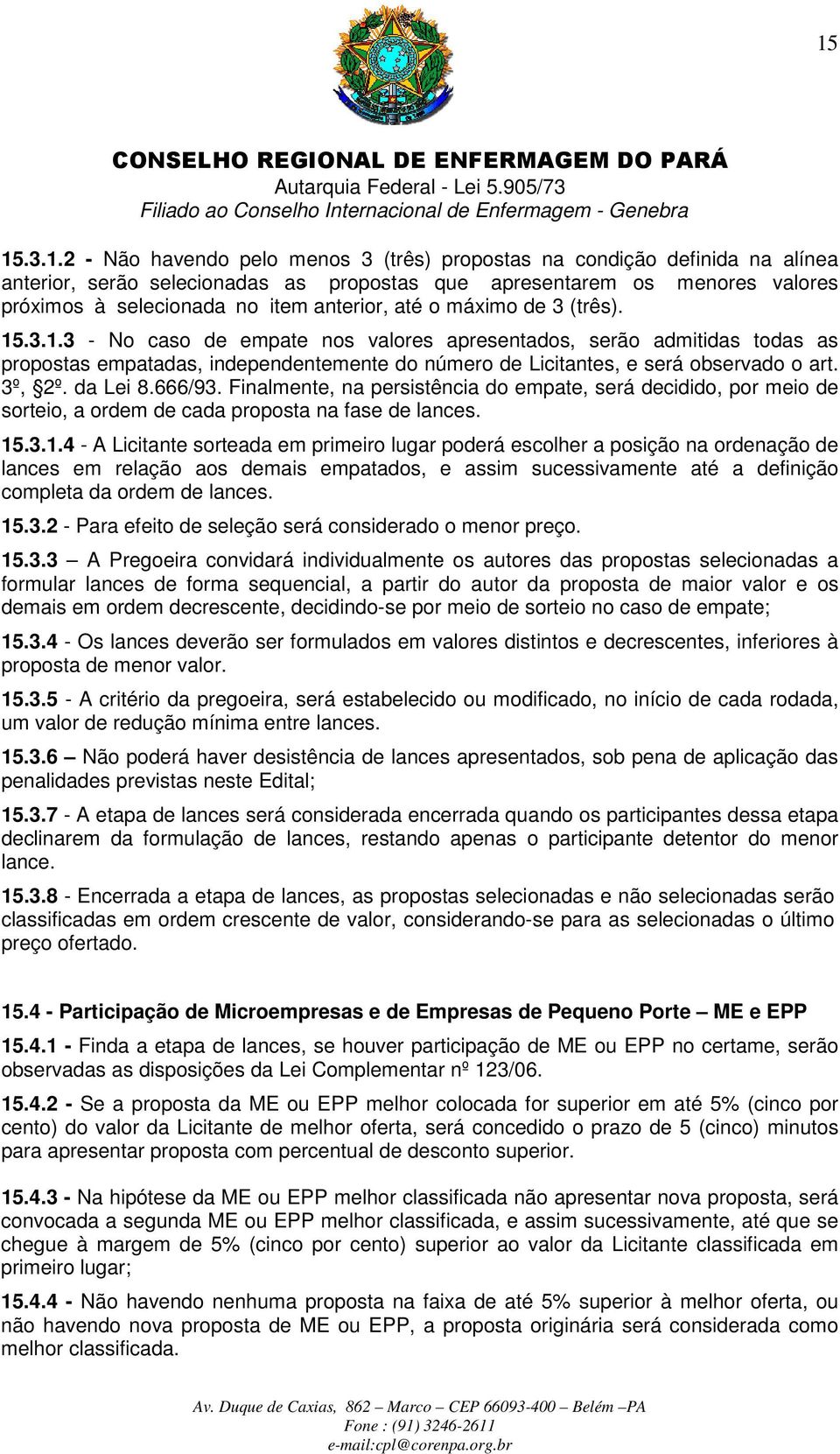 15

CONSELHO REGIONAL DE ENFERMAGEM DO PARÁ
Autarquia Federal - Lei 5.905/73
Filiado ao Conselho Internacional de Enfermagem - Genebra

15.3.1.2 - Não havendo pelo menos 3 (três) propostas na condição definida na alínea anterior, serão selecionadas as propostas que apresentarem os menores valores próximos à selecionada no item anterior, até o máximo de 3 (três).

15.3.1.3 - No caso de empate nos valores apresentados, serão admitidas todas as propostas empatadas, independentemente do número de Licitantes, e será observado o art. 3º, §2º. da Lei 8.666/93. Finalmente, na persistência do empate, será decidido, por meio de sorteio, a ordem de cada proposta na fase de lances.

15.3.1.4 - A Licitante sorteada em primeiro lugar poderá escolher a posição na ordenação de lances em relação aos demais empatados, e assim sucessivamente até a definição completa da ordem de lances.

15.3.2 - Para efeito de seleção será considerado o menor preço.

15.3.3 – A Pregoeira convidará individualmente os autores das propostas selecionadas a formular lances de forma sequencial, a partir do autor da proposta de maior valor e os demais em ordem decrescente, decidindo-se por meio de sorteio no caso de empate;

15.3.4 - Os lances deverão ser formulados em valores distintos e decrescentes, inferiores à proposta de menor valor.

15.3.5 - A critério da pregoeira, será estabelecido ou modificado, no início de cada rodada, um valor de redução mínima entre lances.

15.3.6 – Não poderá haver desistência de lances apresentados, sob pena de aplicação das penalidades previstas neste Edital;

15.3.7 - A etapa de lances será considerada encerrada quando os participantes dessa etapa declinarem da formulação de lances, restando apenas o participante detentor do menor lance.

15.3.8 - Encerrada a etapa de lances, as propostas selecionadas e não selecionadas serão classificadas em ordem crescente de valor, considerando-se para as selecionadas o último preço ofertado.

15.4 - Participação de Microempresas e de Empresas de Pequeno Porte – ME e EPP

15.4.1 - Finda a etapa de lances, se houver participação de ME ou EPP no certame, serão observadas as disposições da Lei Complementar nº 123/06.

15.4.2 - Se a proposta da ME ou EPP melhor colocada for superior em até 5% (cinco por cento) do valor da Licitante de melhor oferta, será concedido o prazo de 5 (cinco) minutos para apresentar proposta com percentual de desconto superior.

15.4.3 - Na hipótese da ME ou EPP melhor classificada não apresentar nova proposta, será convocada a segunda ME ou EPP melhor classificada, e assim sucessivamente, até que se chegue à margem de 5% (cinco por cento) superior ao valor da Licitante classificada em primeiro lugar;

15.4.4 - Não havendo nenhuma proposta na faixa de até 5% superior à melhor oferta, ou não havendo nova proposta de ME ou EPP, a proposta originária será considerada como melhor classificada.

Av. Duque de Caxias, 862 – Marco – CEP 66093-400 – Belém –PA
Fone : (91) 3246-2611
e-mail:cpl@corenpa.org.br